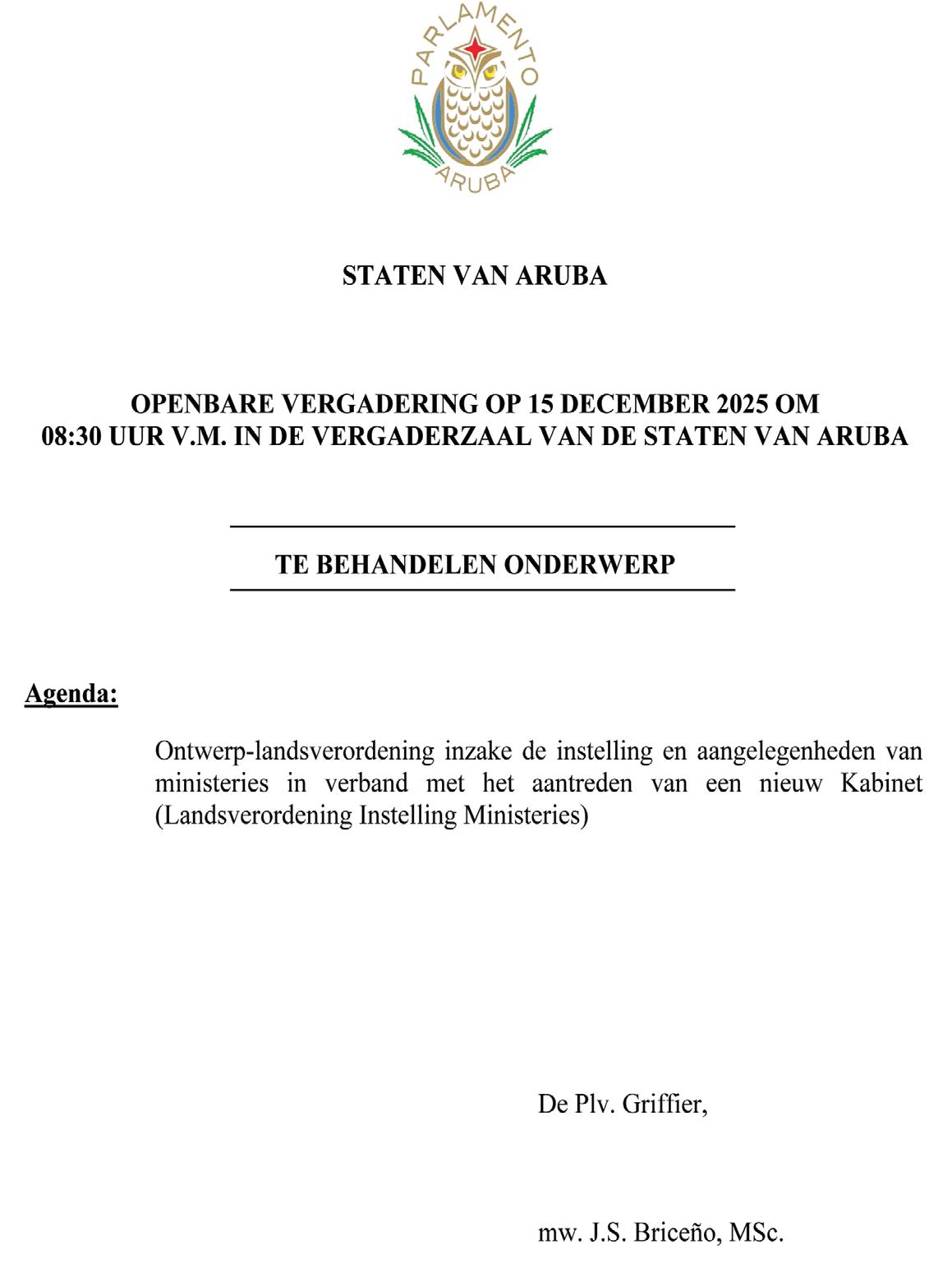 PARLAMENTO
ARUBA

STATEN VAN ARUBA

OPENBARE VERGADERING OP 15 DECEMBER 2025 OM 08:30 UUR V.M. IN DE VERGADERZAAL VAN DE STATEN VAN ARUBA

TE BEHANDELEN ONDERWERP

Agenda:

Ontwerp-landsverordening inzake de instelling en aangelegenheden van ministeries in verband met het aantreden van een nieuw Kabinet (Landsverordening Instelling Ministeries)

De Plv. Griffier,

mw. J.S. Briceño, MSc.